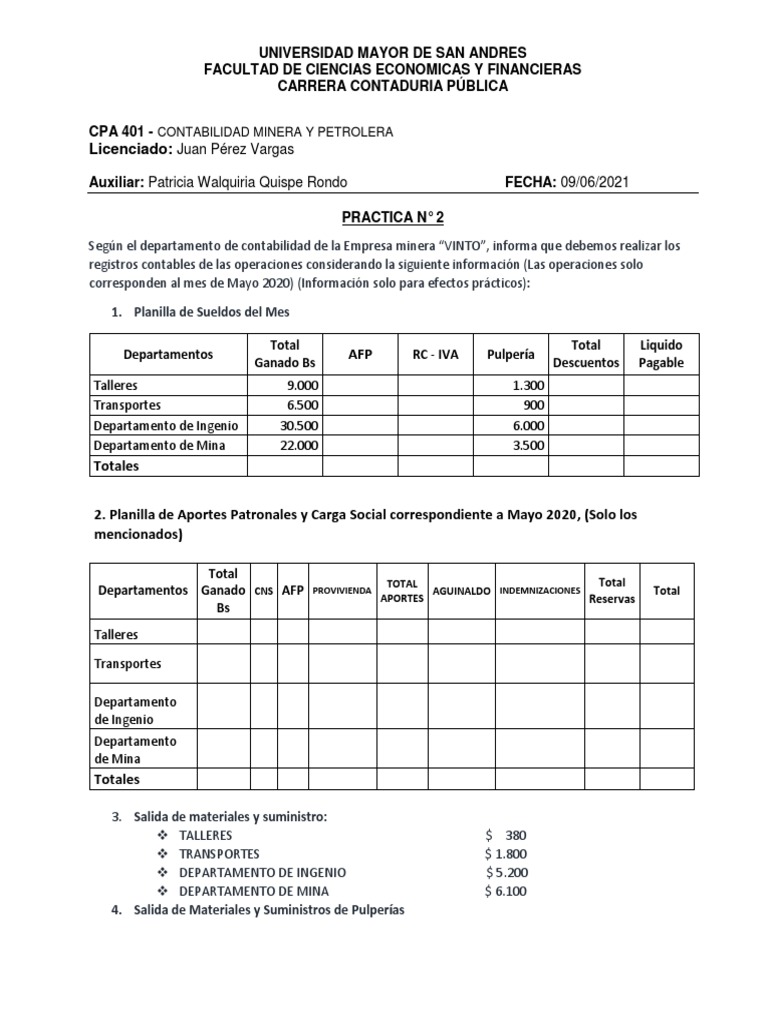 UNIVERSIDAD MAYOR DE SAN ANDRES
FACULTAD DE CIENCIAS ECONOMICAS Y FINANCIERAS
CARRERA CONTADURIA PÚBLICA

CPA 401 - CONTABILIDAD MINERA Y PETROLERA
Licenciado: Juan Pérez Vargas

Auxiliar: Patricia Walquiria Quispe Rondo FECHA: 09/06/2021

PRACTICA N° 2

Según el departamento de contabilidad de la Empresa minera "VINTO", informa que debemos realizar los registros contables de las operaciones considerando la siguiente información (Las operaciones solo corresponden al mes de Mayo 2020) (Información solo para efectos prácticos):

1. Planilla de Sueldos del Mes

| Departamentos | Total Ganado Bs | AFP | RC - IVA | Pulpería | Total Descuentos | Liquido Pagable |
|---|---|---|---|---|---|---|
| Talleres | 9.000 | | | 1.300 | | |
| Transportes | 6.500 | | | 900 | | |
| Departamento de Ingenio | 30.500 | | | 6.000 | | |
| Departamento de Mina | 22.000 | | | 3.500 | | |
| Totales | | | | | | |

2. Planilla de Aportes Patronales y Carga Social correspondiente a Mayo 2020, (Solo los mencionados)

| Departamentos | Total Ganado Bs | CNS | AFP | PROVIVIENDA | TOTAL APORTES | AGUINALDO | INDEMNIZACIONES | Total Reservas | Total |
|---|---|---|---|---|---|---|---|---|---|
| Talleres | | | | | | | | | |
| Transportes | | | | | | | | | |
| Departamento de Ingenio | | | | | | | | | |
| Departamento de Mina | | | | | | | | | |
| Totales | | | | | | | | | |

3. Salida de materiales y suministro:
❖ TALLERES $ 380
❖ TRANSPORTES $ 1.800
❖ DEPARTAMENTO DE INGENIO $ 5.200
❖ DEPARTAMENTO DE MINA $ 6.100
4. Salida de Materiales y Suministros de Pulperías